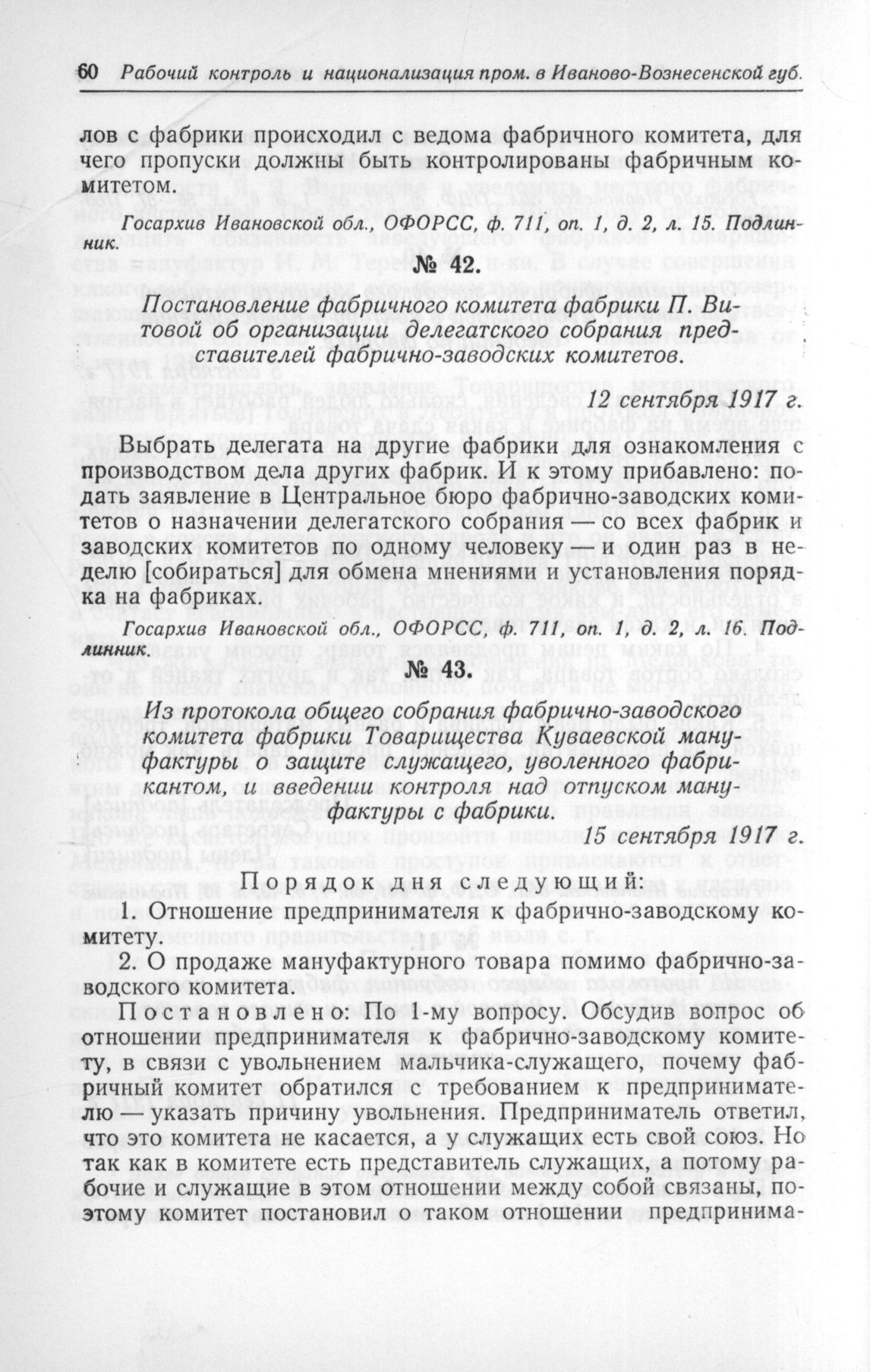 60 Рабочий контроль и национализация пром. в Иваново-Вознесенской губ.

лов с фабрики происходил с ведома фабричного комитета, для чего пропуски должны быть контролированы фабричным комитетом.

Госархив Ивановской обл., ОФОРСС, ф. 711, оп. 1, д. 2, л. 15. Подлинник.

№ 42.

Постановление фабричного комитета фабрики П. Витовой об организации делегатского собрания представителей фабрично-заводских комитетов.

12 сентября 1917 г.

Выбрать делегата на другие фабрики для ознакомления с производством дела других фабрик. И к этому прибавлено: подать заявление в Центральное бюро фабрично-заводских комитетов о назначении делегатского собрания — со всех фабрик и заводских комитетов по одному человеку — и один раз в неделю [собираться] для обмена мнениями и установления порядка на фабриках.

Госархив Ивановской обл., ОФОРСС, ф. 711, оп. 1, д. 2, л. 16. Подлинник.

№ 43.

Из протокола общего собрания фабрично-заводского комитета фабрики Товарищества Куваевской мануфактуры о защите служащего, уволенного фабрикантом, и введении контроля над отпуском мануфактуры с фабрики.

15 сентября 1917 г.

Порядок дня следующий:

1. Отношение предпринимателя к фабрично-заводскому комитету.

2. О продаже мануфактурного товара помимо фабрично-заводского комитета.

Постановлено: По 1-му вопросу. Обсудив вопрос об отношении предпринимателя к фабрично-заводскому комитету, в связи с увольнением мальчика-служащего, почему фабричный комитет обратился с требованием к предпринимателю — указать причину увольнения. Предприниматель ответил, что это комитета не касается, а у служащих есть свой союз. Но так как в комитете есть представитель служащих, а потому рабочие и служащие в этом отношении между собой связаны, поэтому комитет постановил о таком отношении предпринима-